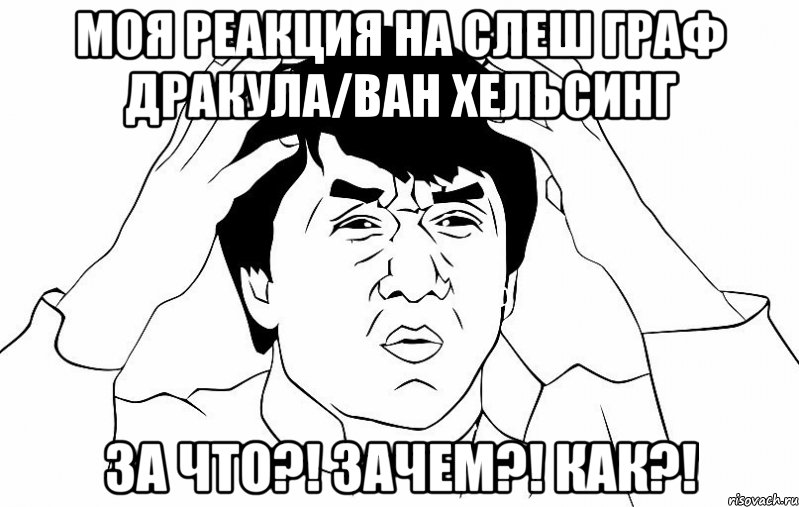 МОЯ РЕАКЦИЯ НА СЛЕШ ГРАФ ДРАКУЛА/ВАН ХЕЛЬСИНГ

ЗА ЧТО?! ЗАЧЕМ?! КАК?!

risovach.ru